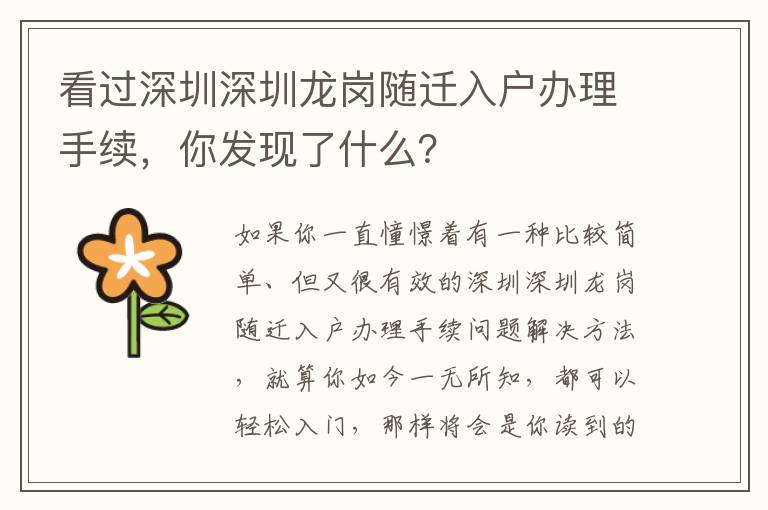 看过深圳深圳龙岗随迁入户办理手续，你发现了什么？

如果你一直憧憬着有一种比较简单、但又很有效的深圳深圳龙岗随迁入户办理手续问题解决方法，就算你如今一无所知，都可以轻松入门，那样将会是你读到的